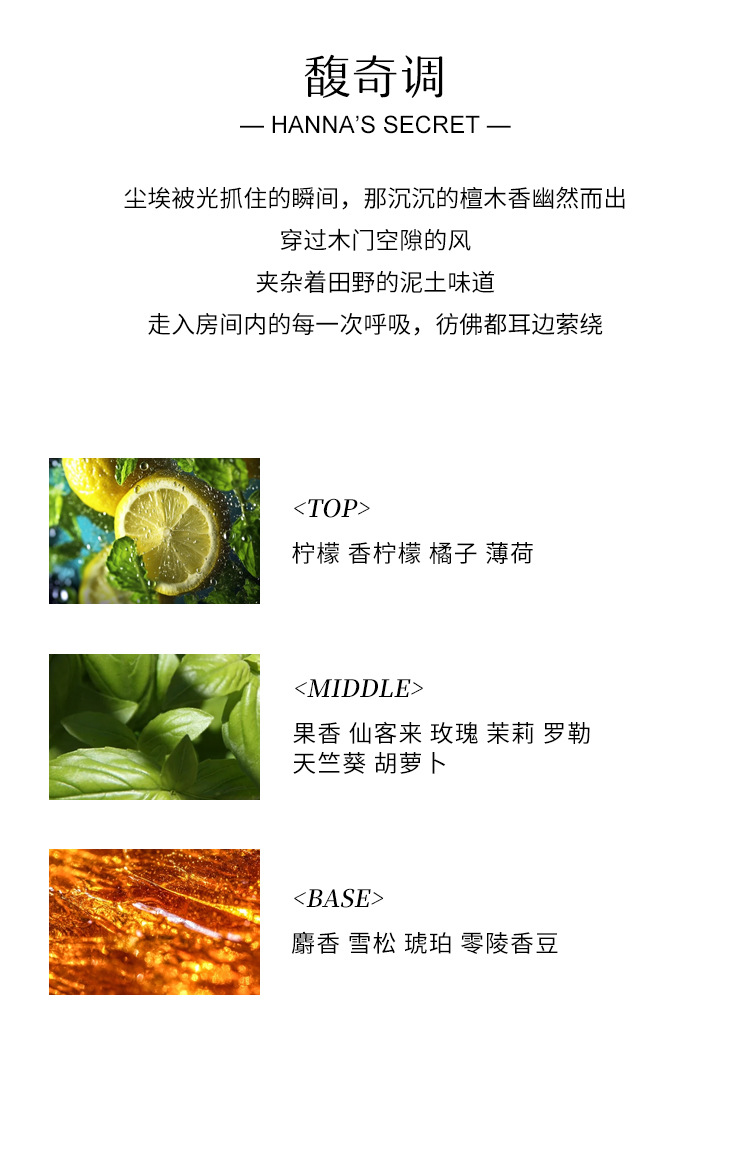 馥奇调

— HANNA'S SECRET —

尘埃被光抓住的瞬间，那沉沉的檀木香幽然而出

穿过木门空隙的风

夹杂着田野的泥土味道

走入房间内的每一次呼吸，彷佛都耳边萦绕

<TOP>

柠檬 香柠檬 橘子 薄荷

<MIDDLE>

果香 仙客来 玫瑰 茉莉 罗勒
天竺葵 胡萝卜

<BASE>

麝香 雪松 琥珀 零陵香豆